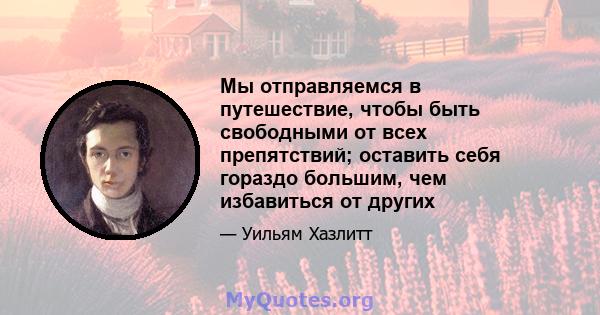 Мы отправляемся в путешествие, чтобы быть свободными от всех препятствий; оставить себя гораздо большим, чем избавиться от других

— Уильям Хазлитт

MyQuotes.org